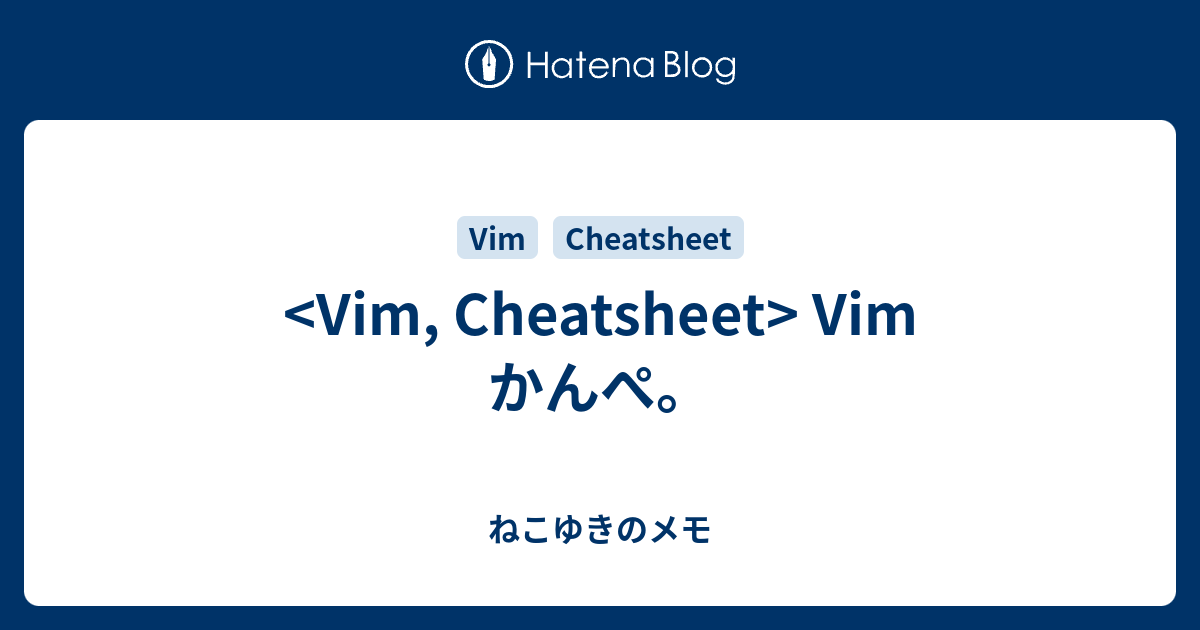 Hatena Blog

Vim Cheatsheet

<Vim, Cheatsheet> Vim かんぺ。

ねこゆきのメモ